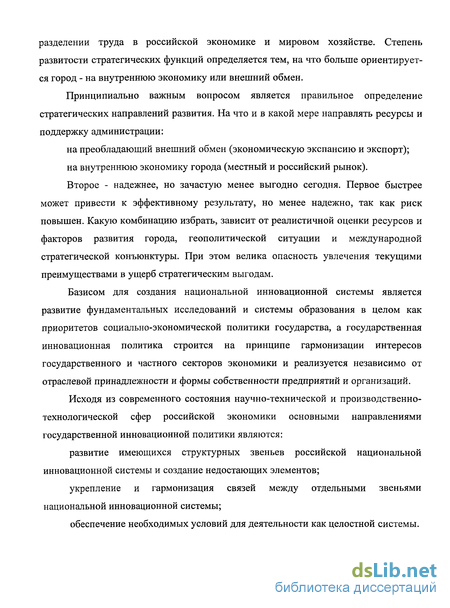 разделении труда в российской экономике и мировом хозяйстве. Степень развитости стратегических функций определяется тем, на что больше ориентируется город - на внутреннюю экономику или внешний обмен.

Принципиально важным вопросом является правильное определение стратегических направлений развития. На что и в какой мере направлять ресурсы и поддержку администрации:

на преобладающий внешний обмен (экономическую экспансию и экспорт);

на внутреннюю экономику города (местный и российский рынок).

Второе - надежнее, но зачастую менее выгодно сегодня. Первое быстрее может привести к эффективному результату, но менее надежно, так как риск повышен. Какую комбинацию избрать, зависит от реалистичной оценки ресурсов и факторов развития города, геополитической ситуации и международной стратегической конъюнктуры. При этом велика опасность увлечения текущими преимуществами в ущерб стратегическим выгодам.

Базисом для создания национальной инновационной системы является развитие фундаментальных исследований и системы образования в целом как приоритетов социально-экономической политики государства, а государственная инновационная политика строится на принципе гармонизации интересов государственного и частного секторов экономики и реализуется независимо от отраслевой принадлежности и формы собственности предприятий и организаций.

Исходя из современного состояния научно-технической и производственно-технологической сфер российской экономики основными направлениями государственной инновационной политики являются:

развитие имеющихся структурных звеньев российской национальной инновационной системы и создание недостающих элементов;

укрепление и гармонизация связей между отдельными звеньями национальной инновационной системы;

обеспечение необходимых условий для деятельности как целостной системы.

dsLib.net
библиотека диссертаций